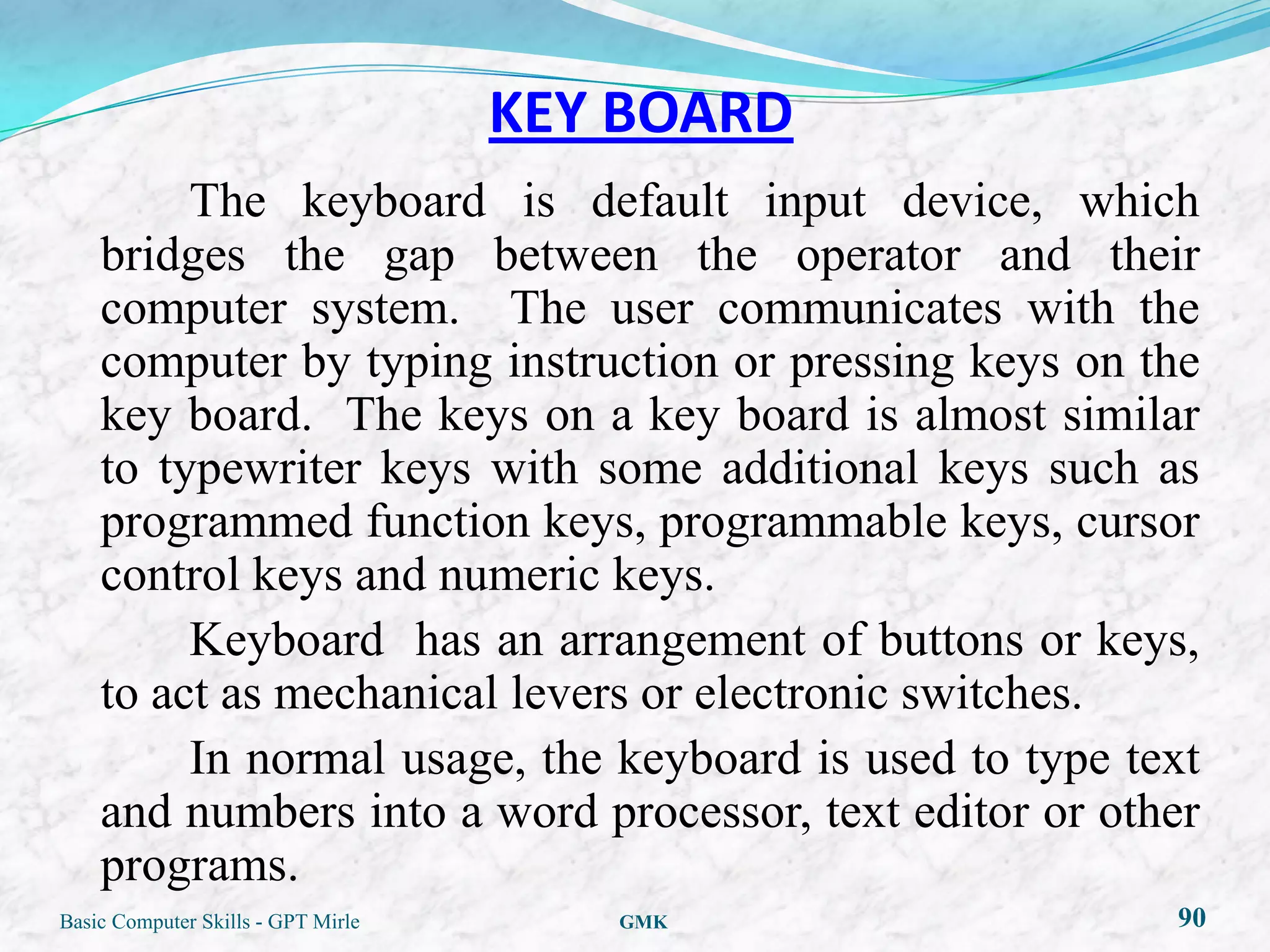 KEY BOARD

The keyboard is default input device, which bridges the gap between the operator and their computer system. The user communicates with the computer by typing instruction or pressing keys on the key board. The keys on a key board is almost similar to typewriter keys with some additional keys such as programmed function keys, programmable keys, cursor control keys and numeric keys.

Keyboard has an arrangement of buttons or keys, to act as mechanical levers or electronic switches.

In normal usage, the keyboard is used to type text and numbers into a word processor, text editor or other programs.

Basic Computer Skills - GPT Mirle

GMK

90